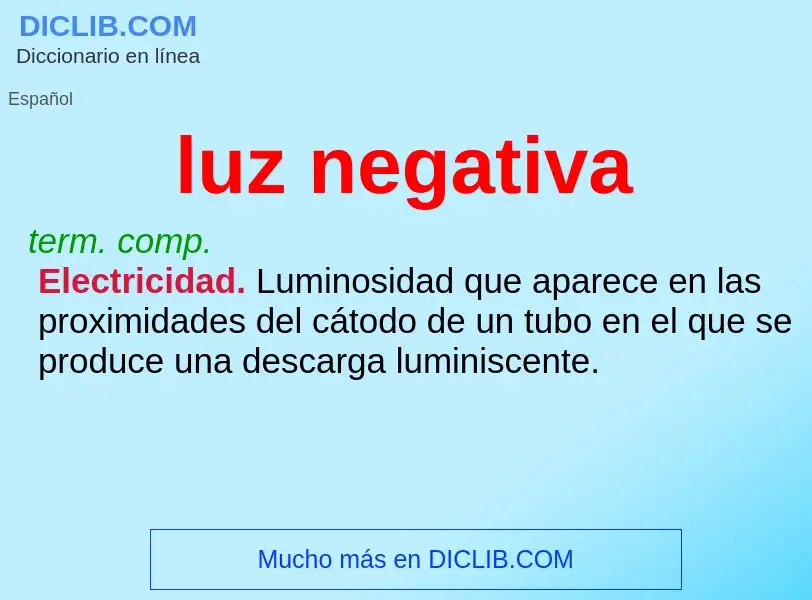 DICLIB.COM
Diccionario en línea

Español

luz negativa

term. comp.
Electricidad. Luminosidad que aparece en las proximidades del cátodo de un tubo en el que se produce una descarga luminiscente.

Mucho más en DICLIB.COM